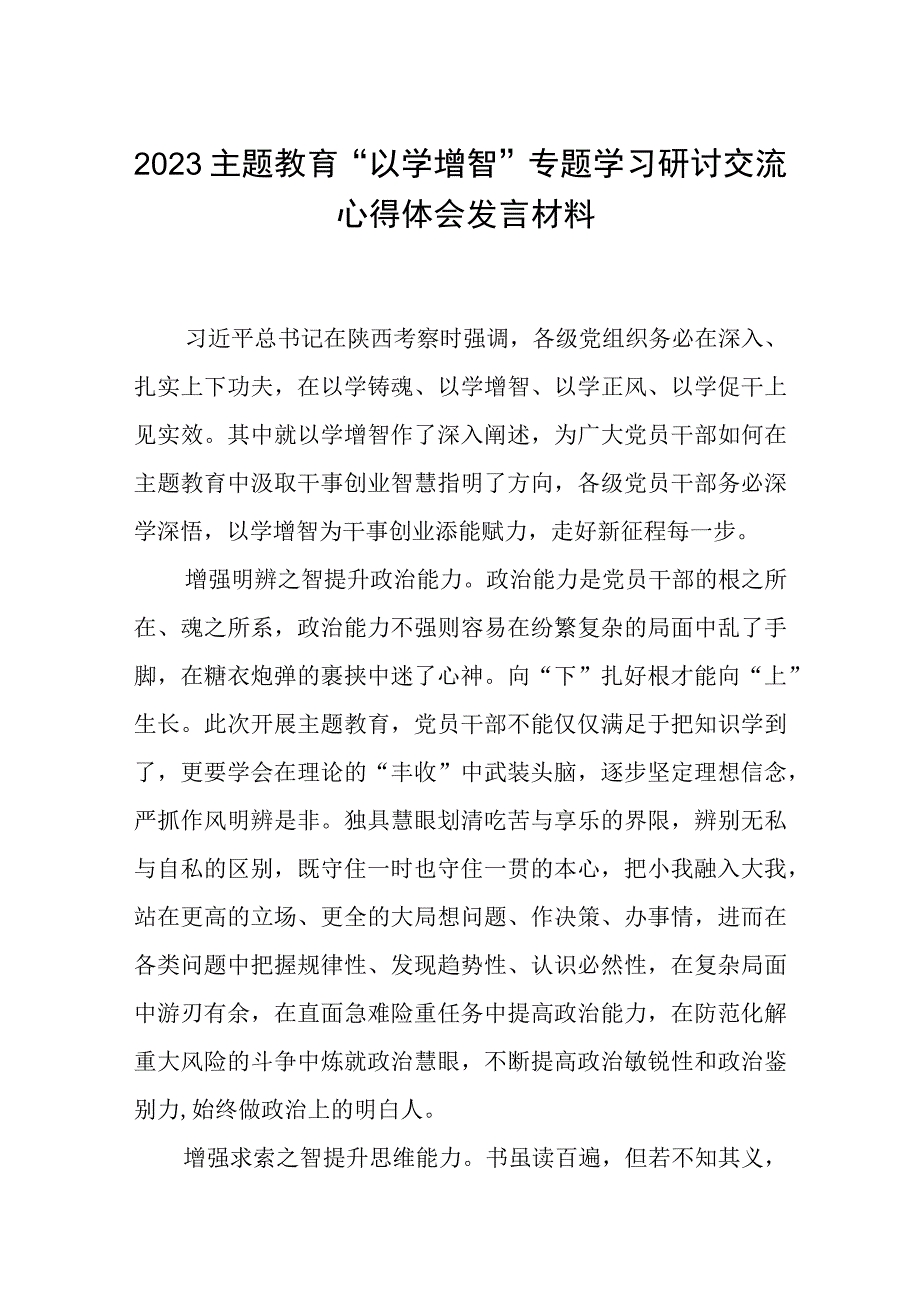 2023主题教育“以学增智”专题学习研讨交流心得体会发言材料

习近平总书记在陕西考察时强调，各级党组织务必在深入、扎实上下功夫，在以学铸魂、以学增智、以学正风、以学促干上见实效。其中就以学增智作了深入阐述，为广大党员干部如何在主题教育中汲取干事创业智慧指明了方向，各级党员干部务必深学深悟，以学增智为干事创业添能赋力，走好新征程每一步。

增强明辨之智提升政治能力。政治能力是党员干部的根之所在、魂之所系，政治能力不强则容易在纷繁复杂的局面中乱了手脚，在糖衣炮弹的裹挟中迷了心神。向“下”扎好根才能向“上”生长。此次开展主题教育，党员干部不能仅仅满足于把知识学到了，更要学会在理论的“丰收”中武装头脑，逐步坚定理想信念，严抓作风明辨是非。独具慧眼划清吃苦与享乐的界限，辨别无私与自私的区别，既守住一时也守住一贯的本心，把小我融入大我，站在更高的立场、更全的大局想问题、作决策、办事情，进而在各类问题中把握规律性、发现趋势性、认识必然性，在复杂局面中游刃有余，在直面急难险重任务中提高政治能力，在防范化解重大风险的斗争中炼就政治慧眼，不断提高政治敏锐性和政治鉴别力，始终做政治上的明白人。

增强求索之智提升思维能力。书虽读百遍，但若不知其义，